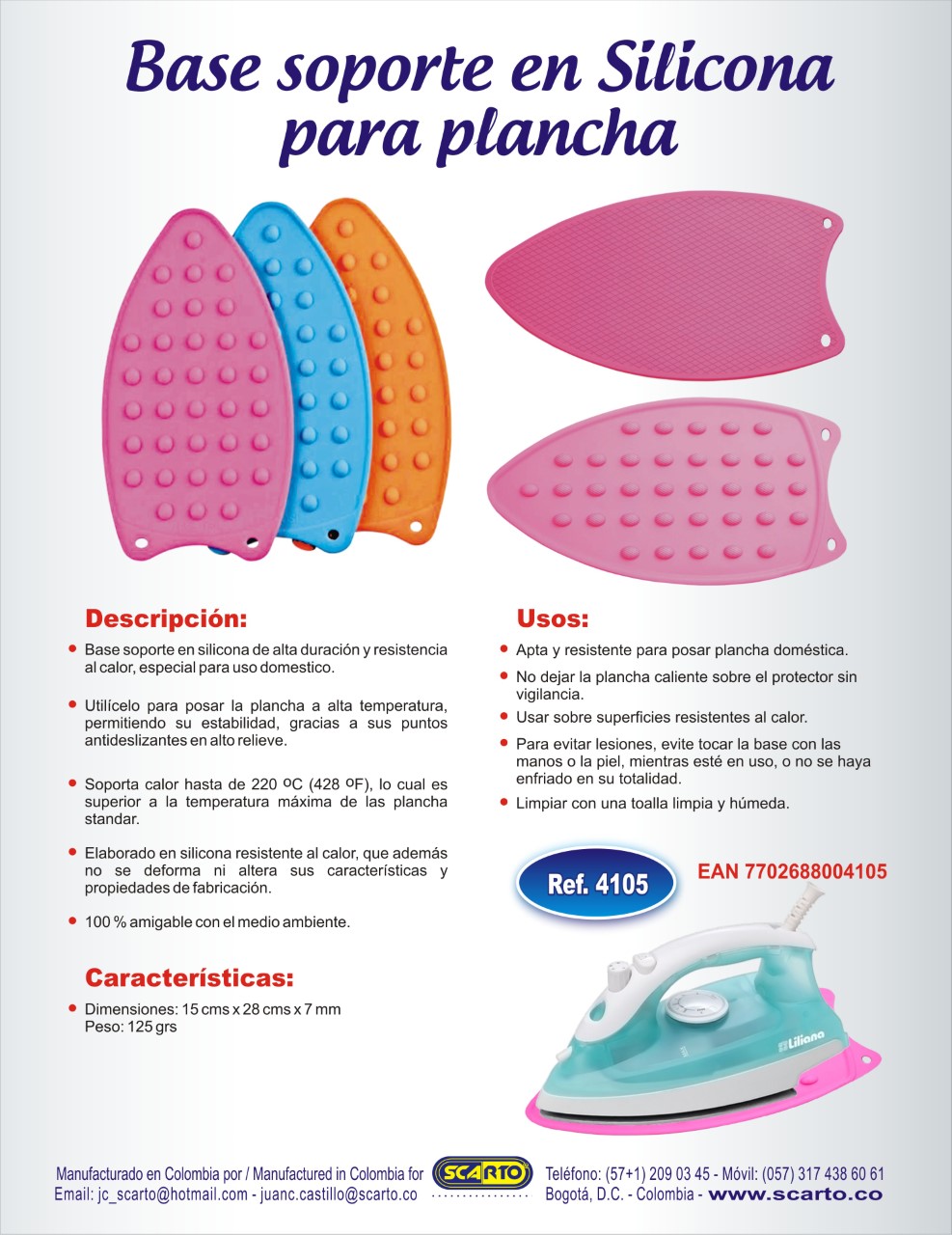 Base soporte en Silicona para plancha

Descripción:

• Base soporte en silicona de alta duración y resistencia al calor, especial para uso domestico.

• Utilícelo para posar la plancha a alta temperatura, permitiendo su estabilidad, gracias a sus puntos antideslizantes en alto relieve.

• Soporta calor hasta de 220 ºC (428 ºF), lo cual es superior a la temperatura máxima de las plancha standar.

• Elaborado en silicona resistente al calor, que además no se deforma ni altera sus características y propiedades de fabricación.

• 100 % amigable con el medio ambiente.

Características:

• Dimensiones: 15 cms x 28 cms x 7 mm
Peso: 125 grs

Usos:

• Apta y resistente para posar plancha doméstica.

• No dejar la plancha caliente sobre el protector sin vigilancia.

• Usar sobre superficies resistentes al calor.

• Para evitar lesiones, evite tocar la base con las manos o la piel, mientras esté en uso, o no se haya enfriado en su totalidad.

• Limpiar con una toalla limpia y húmeda.

Ref. 4105

EAN 7702688004105

Liliana

Manufacturado en Colombia por / Manufactured in Colombia for
Email: jc_scarto@hotmail.com - juanc.castillo@scarto.co

SCARTO

Teléfono: (57+1) 209 03 45 - Móvil: (057) 317 438 60 61
Bogotá, D.C. - Colombia - www.scarto.co